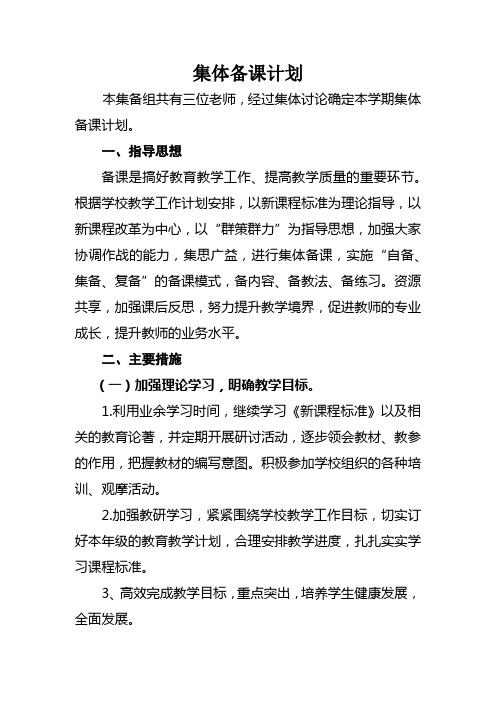 集体备课计划

本集备组共有三位老师，经过集体讨论确定本学期集体备课计划。

一、指导思想

备课是搞好教育教学工作、提高教学质量的重要环节。根据学校教学工作计划安排，以新课程标准为理论指导，以新课程改革为中心，以“群策群力”为指导思想，加强大家协调作战的能力，集思广益，进行集体备课，实施“自备、集备、复备”的备课模式，备内容、备教法、备练习。资源共享，加强课后反思，努力提升教学境界，促进教师的专业成长，提升教师的业务水平。

二、主要措施

（一）加强理论学习，明确教学目标。

1.利用业余学习时间，继续学习《新课程标准》以及相关的教育论著，并定期开展研讨活动，逐步领会教材、教参的作用，把握教材的编写意图。积极参加学校组织的各种培训、观摩活动。

2.加强教研学习，紧紧围绕学校教学工作目标，切实订好本年级的教育教学计划，合理安排教学进度，扎扎实实学习课程标准。

3、高效完成教学目标，重点突出，培养学生健康发展，全面发展。